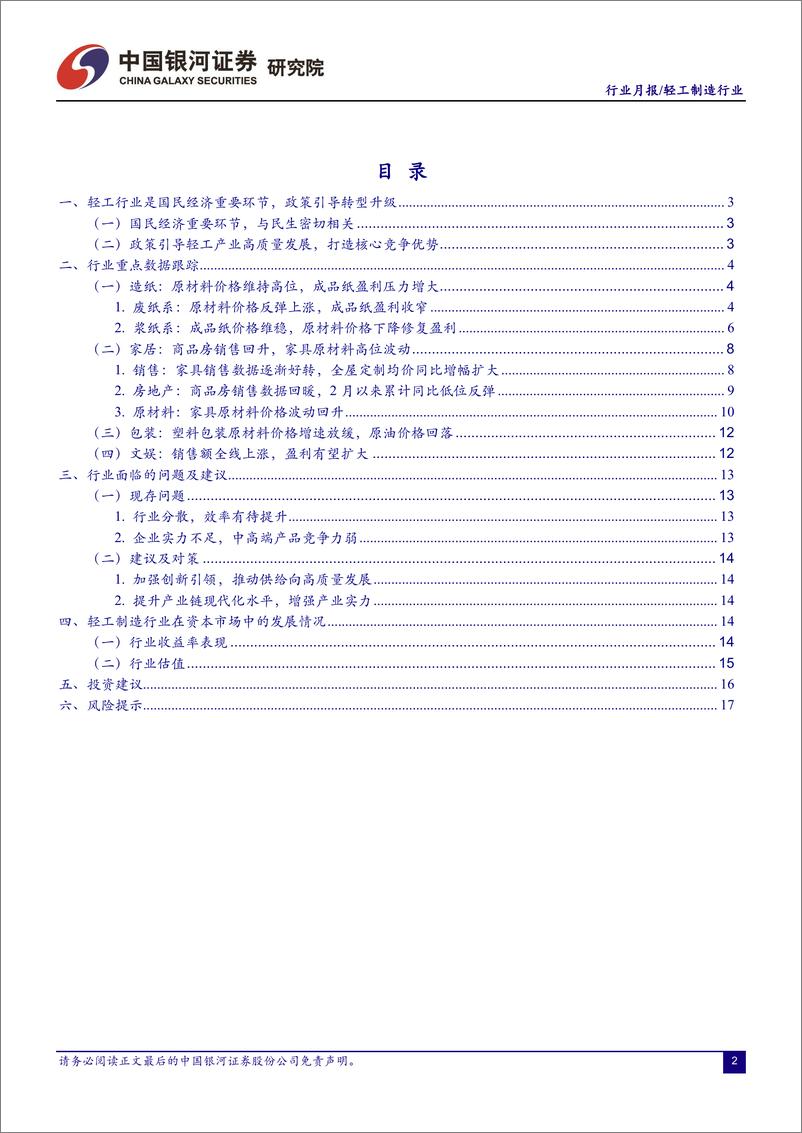 中国银河证券 研究院
CHINA GALAXY SECURITIES

行业月报/轻工制造行业

目 录

一、轻工行业是国民经济重要环节，政策引导转型升级 3
（一）国民经济重要环节，与民生密切相关 3
（二）政策引导轻工产业高质量发展，打造核心竞争优势 3
二、行业重点数据跟踪 4
（一）造纸：原材料价格维持高位，成品纸盈利压力增大 4
1. 废纸系：原材料价格反弹上涨，成品纸盈利收窄 4
2. 浆纸系：成品纸价格维稳，原材料价格下降修复盈利 6
（二）家居：商品房销售回升，家具原材料高位波动 8
1. 销售：家具销售数据逐渐好转，全屋定制均价同比增幅扩大 8
2. 房地产：商品房销售数据回暖，2月以来累计同比低位反弹 9
3. 原材料：家具原材料价格波动回升 10
（三）包装：塑料包装原材料价格增速放缓，原油价格回落 12
（四）文娱：销售额全线上涨，盈利有望扩大 12
三、行业面临的问题及建议 13
（一）现存问题 13
1. 行业分散，效率有待提升 13
2. 企业实力不足，中高端产品竞争力弱 13
（二）建议及对策 14
1. 加强创新引领，推动供给向高质量发展 14
2. 提升产业链现代化水平，增强产业实力 14
四、轻工制造行业在资本市场中的发展情况 14
（一）行业收益率表现 14
（二）行业估值 15
五、投资建议 16
六、风险提示 17

请务必阅读正文最后的中国银河证券股份公司免责声明。 2